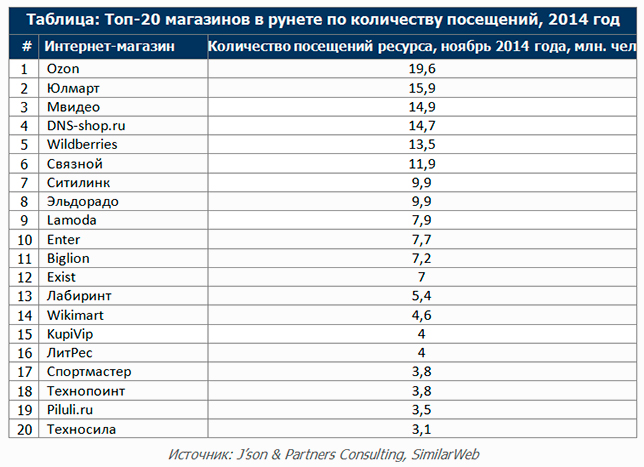 Таблица: Топ-20 магазинов в рунете по количеству посещений, 2014 год

| # | Интернет-магазин | Количество посещений ресурса, ноябрь 2014 года, млн. чел |
|---|---|---|
| 1 | Ozon | 19,6 |
| 2 | Юлмарт | 15,9 |
| 3 | Мвидео | 14,9 |
| 4 | DNS-shop.ru | 14,7 |
| 5 | Wildberries | 13,5 |
| 6 | Связной | 11,9 |
| 7 | Ситилинк | 9,9 |
| 8 | Эльдорадо | 9,9 |
| 9 | Lamoda | 7,9 |
| 10 | Enter | 7,7 |
| 11 | Biglion | 7,2 |
| 12 | Exist | 7 |
| 13 | Лабиринт | 5,4 |
| 14 | Wikimart | 4,6 |
| 15 | KupiVip | 4 |
| 16 | ЛитРес | 4 |
| 17 | Спортмастер | 3,8 |
| 18 | Технопоинт | 3,8 |
| 19 | Piluli.ru | 3,5 |
| 20 | Техносила | 3,1 |

Источник: J'son & Partners Consulting, SimilarWeb